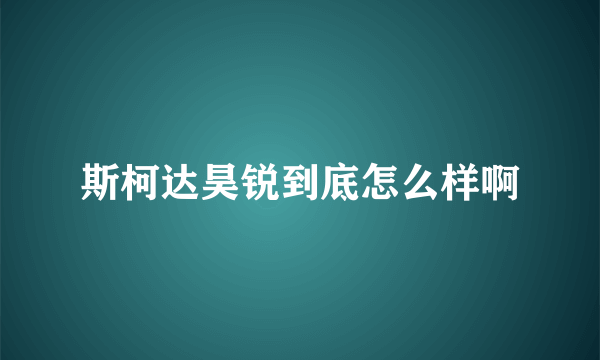 斯柯达昊锐到底怎么样啊